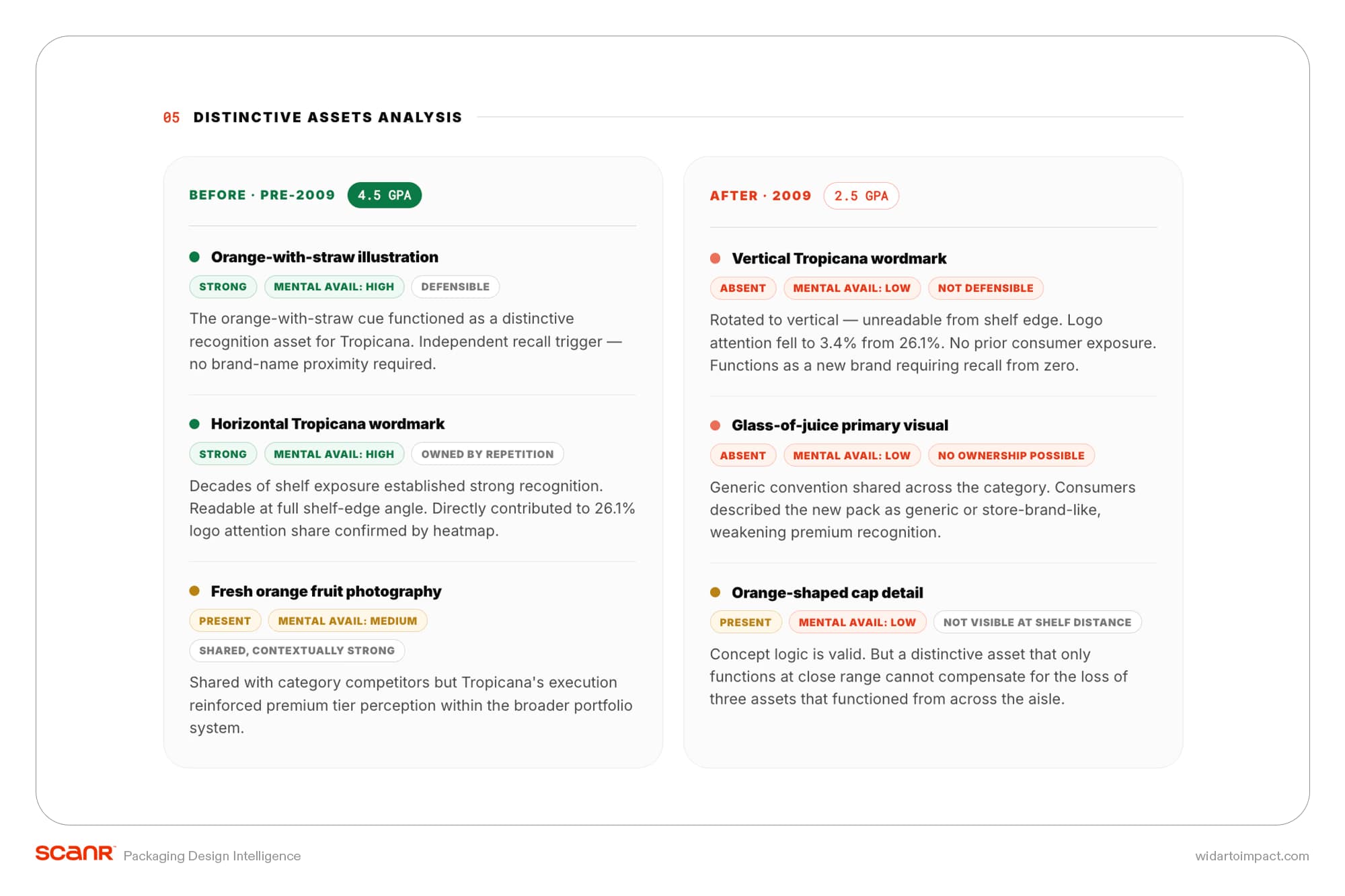 05 DISTINCTIVE ASSETS ANALYSIS

BEFORE · PRE-2009 4.5 GPA

• Orange-with-straw illustration

STRONG MENTAL AVAIL: HIGH DEFENSIBLE

The orange-with-straw cue functioned as a distinctive recognition asset for Tropicana. Independent recall trigger — no brand-name proximity required.

• Horizontal Tropicana wordmark

STRONG MENTAL AVAIL: HIGH OWNED BY REPETITION

Decades of shelf exposure established strong recognition. Readable at full shelf-edge angle. Directly contributed to 26.1% logo attention share confirmed by heatmap.

• Fresh orange fruit photography

PRESENT MENTAL AVAIL: MEDIUM

SHARED, CONTEXTUALLY STRONG

Shared with category competitors but Tropicana's execution reinforced premium tier perception within the broader portfolio system.

AFTER · 2009 2.5 GPA

• Vertical Tropicana wordmark

ABSENT MENTAL AVAIL: LOW NOT DEFENSIBLE

Rotated to vertical — unreadable from shelf edge. Logo attention fell to 3.4% from 26.1%. No prior consumer exposure. Functions as a new brand requiring recall from zero.

• Glass-of-juice primary visual

ABSENT MENTAL AVAIL: LOW NO OWNERSHIP POSSIBLE

Generic convention shared across the category. Consumers described the new pack as generic or store-brand-like, weakening premium recognition.

• Orange-shaped cap detail

PRESENT MENTAL AVAIL: LOW NOT VISIBLE AT SHELF DISTANCE

Concept logic is valid. But a distinctive asset that only functions at close range cannot compensate for the loss of three assets that functioned from across the aisle.

scanR Packaging Design Intelligence

widartoimpact.com